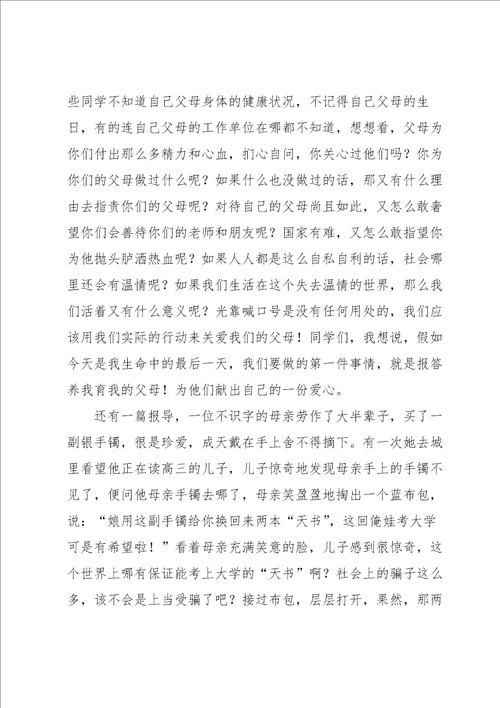 些同学不知道自己父母身体的健康状况，不记得自己父母的生日，有的连自己父母的工作单位在哪都不知道，想想看，父母为你们付出那么多精力和心血，扪心自问，你关心过他们吗？你为你们的父母做过什么呢？如果什么也没做过的话，那又有什么理由去指责你们的父母呢？对待自己的父母尚且如此，又怎么敢奢望你们会善待你们的老师和朋友呢？国家有难，又怎么敢指望你为他抛头胪洒热血呢？如果人人都是这么自私自利的话，社会哪里还会有温情呢？如果我们生活在这个失去温情的世界，那么我们活着又有什么意义呢？光靠喊口号是没有任何用处的，我们应该用我们实际的行动来关爱我们的父母！同学们，我想说，假如今天是我生命中的最后一天，我们要做的第一件事情，就是报答养我育我的父母！为他们献出自己的一份爱心。

还有一篇报导，一位不识字的母亲劳作了大半辈子，买了一副银手镯，很是珍爱，成天戴在手上舍不得摘下。有一次她去城里看望他正在读高三的儿子，儿子惊奇地发现母亲手上的手镯不见了，便问他母亲手镯去哪了，母亲笑盈盈地掏出一个蓝布包，说：“娘用这副手镯给你换回来两本“天书”，这回俺娃考大学可是有希望啦！”看着母亲充满笑意的脸，儿子感到很惊奇，这个世界上哪有保证能考上大学的“天书”啊？社会上的骗子这么多，该不会是上当受骗了吧？接过布包，层层打开，果然，那两